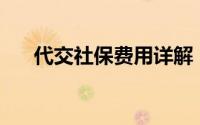 代交社保费用详解